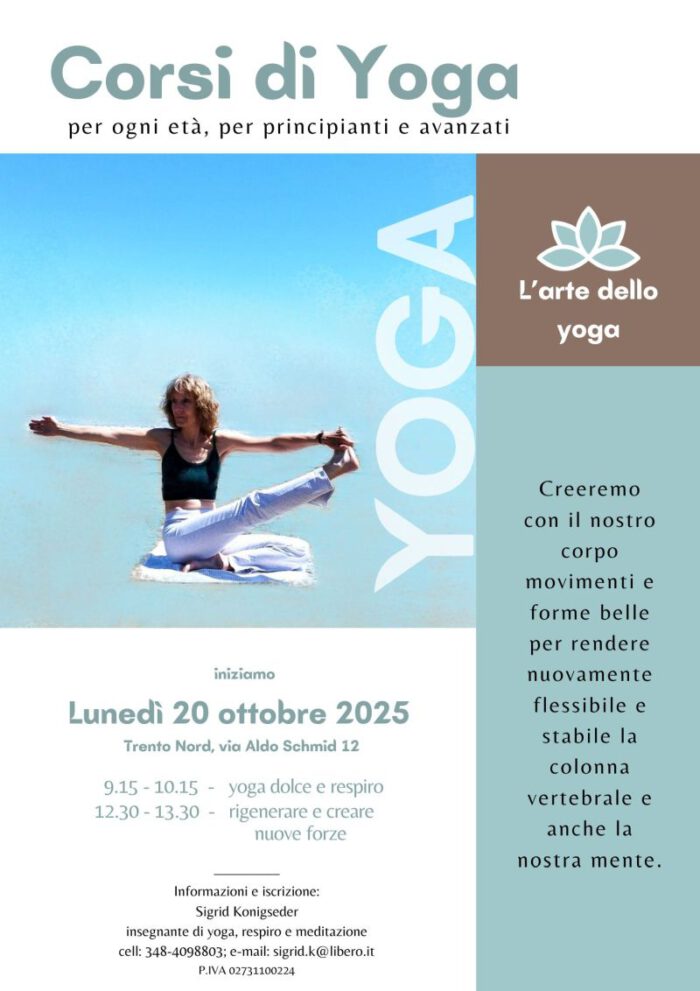 Corsi di Yoga
per ogni età, per principianti e avanzati

YOGA

L'arte dello yoga

Creeremo con il nostro corpo movimenti e forme belle per rendere nuovamente flessibile e stabile la colonna vertebrale e anche la nostra mente.

iniziamo
Lunedì 20 ottobre 2025
Trento Nord, via Aldo Schmid 12

9.15 - 10.15 - yoga dolce e respiro
12.30 - 13.30 - rigenerare e creare nuove forze

Informazioni e iscrizione:
Sigrid Konigseder
insegnante di yoga, respiro e meditazione
cell: 348-4098803; e-mail: sigrid.k@libero.it
P.IVA 02731100224